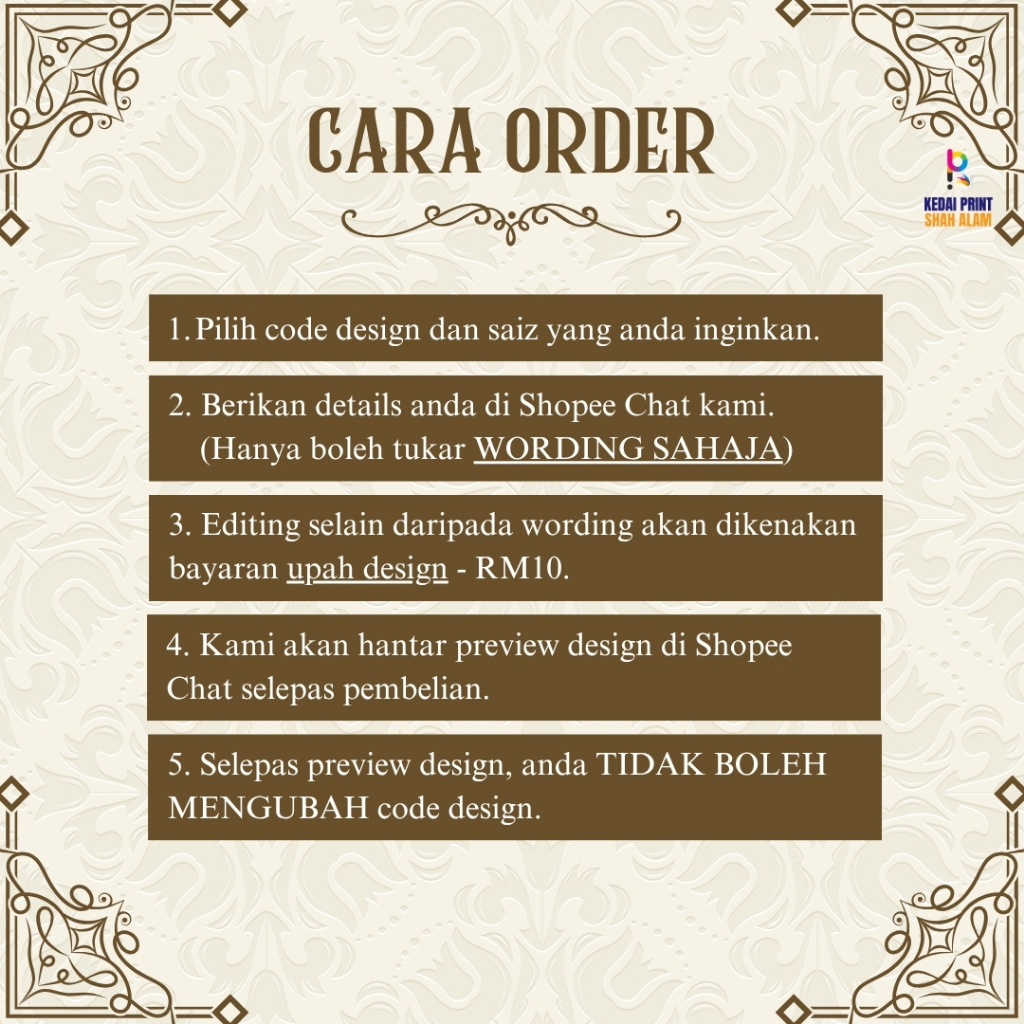 CARA ORDER

KEDAI PRINT
SHAH ALAM

1. Pilih code design dan saiz yang anda inginkan.

2. Berikan details anda di Shopee Chat kami. (Hanya boleh tukar WORDING SAHAJA)

3. Editing selain daripada wording akan dikenakan bayaran upah design - RM10.

4. Kami akan hantar preview design di Shopee Chat selepas pembelian.

5. Selepas preview design, anda TIDAK BOLEH MENGUBAH code design.